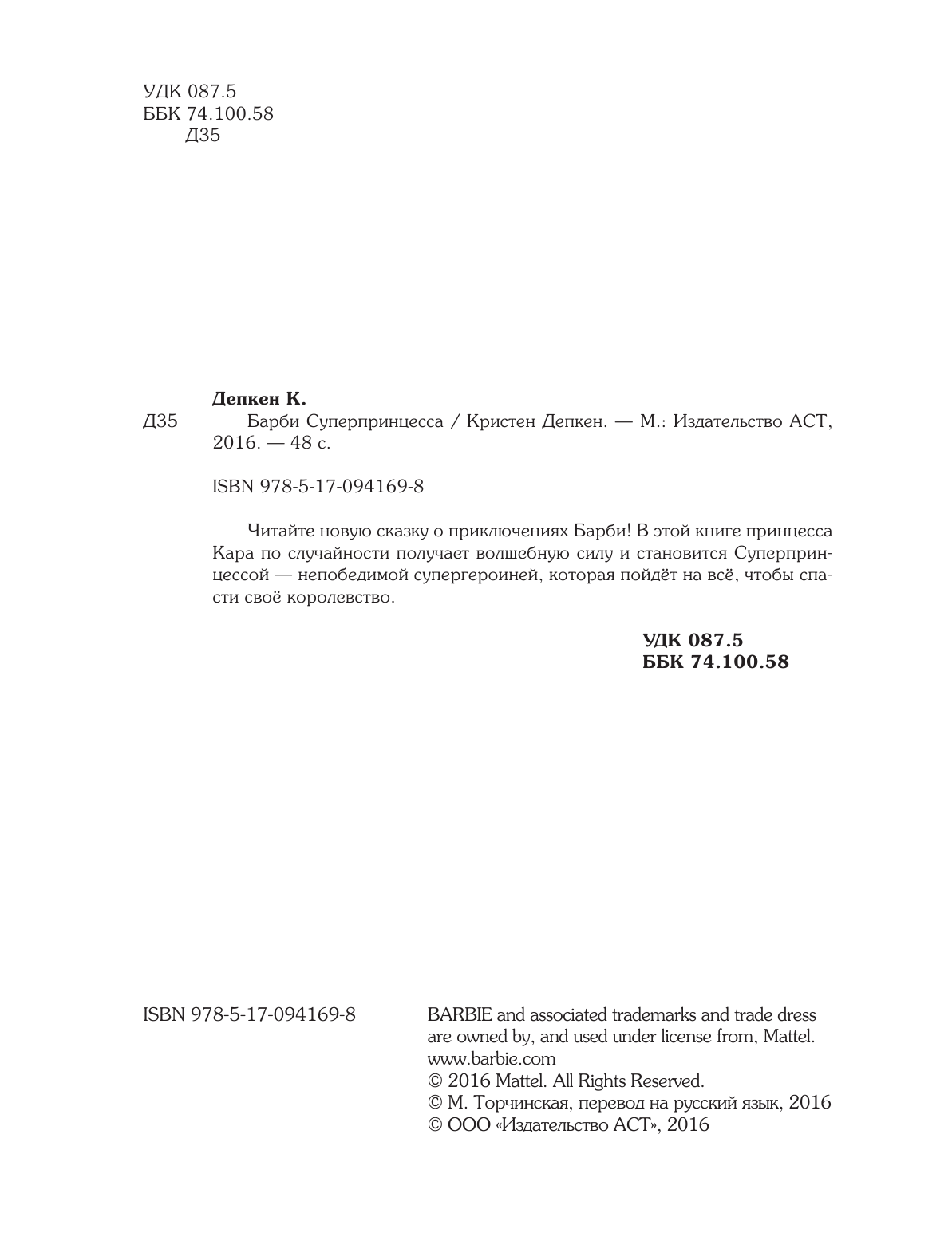 УДК 087.5
ББК 74.100.58
Д35

Депкен К.
Д35 Барби Суперпринцесса / Кристен Депкен. — М.: Издательство АСТ, 2016. — 48 с.

ISBN 978-5-17-094169-8

Читайте новую сказку о приключениях Барби! В этой книге принцесса Кара по случайности получает волшебную силу и становится Суперпринцессой — непобедимой супергероиней, которая пойдёт на всё, чтобы спасти своё королевство.

УДК 087.5
ББК 74.100.58

ISBN 978-5-17-094169-8

BARBIE and associated trademarks and trade dress are owned by, and used under license from, Mattel.
www.barbie.com
© 2016 Mattel. All Rights Reserved.
© М. Торчинская, перевод на русский язык, 2016
© ООО «Издательство АСТ», 2016